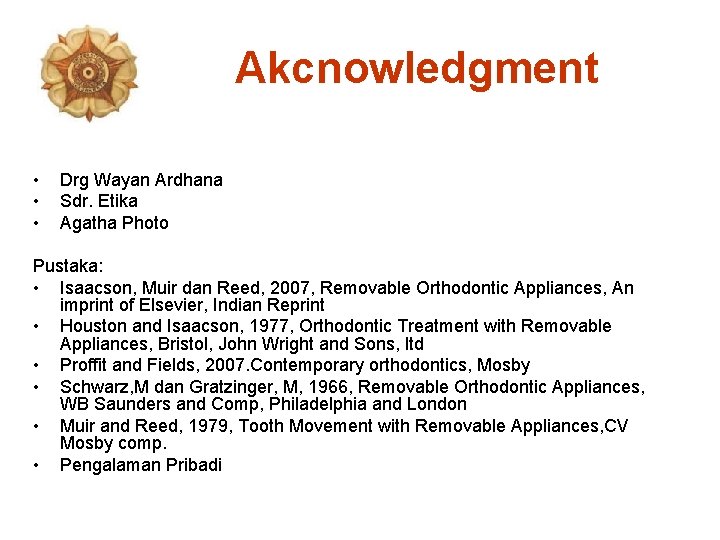 Akcnowledgment

• Drg Wayan Ardhana
• Sdr. Etika
• Agatha Photo

Pustaka:
• Isaacson, Muir dan Reed, 2007, Removable Orthodontic Appliances, An imprint of Elsevier, Indian Reprint
• Houston and Isaacson, 1977, Orthodontic Treatment with Removable Appliances, Bristol, John Wright and Sons, ltd
• Proffit and Fields, 2007.Contemporary orthodontics, Mosby
• Schwarz,M dan Gratzinger, M, 1966, Removable Orthodontic Appliances, WB Saunders and Comp, Philadelphia and London
• Muir and Reed, 1979, Tooth Movement with Removable Appliances,CV Mosby comp.
• Pengalaman Pribadi